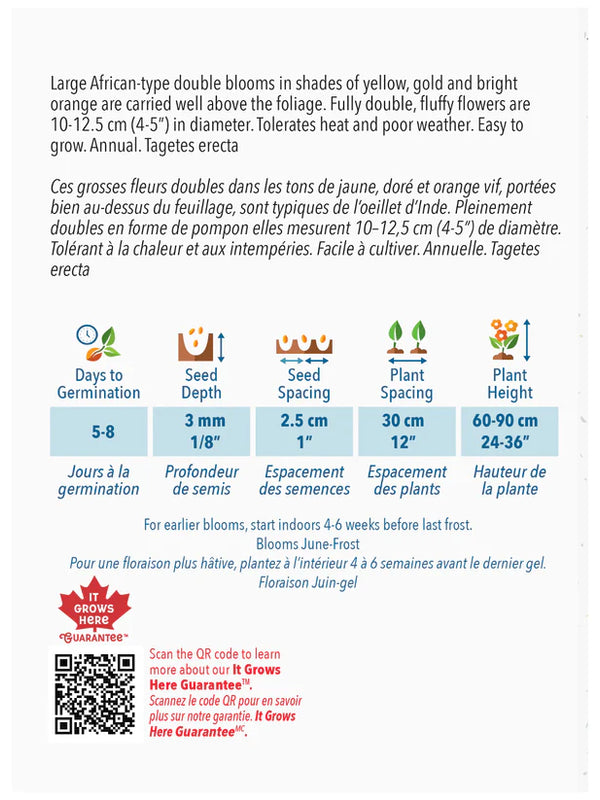 Large African-type double blooms in shades of yellow, gold and bright orange are carried well above the foliage. Fully double, fluffy flowers are 10-12.5 cm (4-5") in diameter. Tolerates heat and poor weather. Easy to grow. Annual. Tagetes erecta

Ces grosses fleurs doubles dans les tons de jaune, doré et orange vif, portées bien au-dessus du feuillage, sont typiques de l'oeillet d'Inde. Pleinement doubles en forme de pompon elles mesurent 10–12,5 cm (4-5") de diamètre. Tolérant à la chaleur et aux intempéries. Facile à cultiver. Annuelle. Tagetes erecta

| Days to Germination | Seed Depth | Seed Spacing | Plant Spacing | Plant Height |
|---|---|---|---|---|
| 5-8 | 3 mm 1/8" | 2.5 cm 1" | 30 cm 12" | 60-90 cm 24-36" |
| Jours à la germination | Profondeur de semis | Espacement des semences | Espacement des plants | Hauteur de la plante |

For earlier blooms, start indoors 4-6 weeks before last frost.
Blooms June-Frost
Pour une floraison plus hâtive, plantez à l'intérieur 4 à 6 semaines avant le dernier gel.
Floraison Juin-gel

IT GROWS HERE GUARANTEE™

Scan the QR code to learn more about our It Grows Here Guarantee™.
Scannez le code QR pour en savoir plus sur notre garantie. It Grows Here Guarantee$^{MC}$.